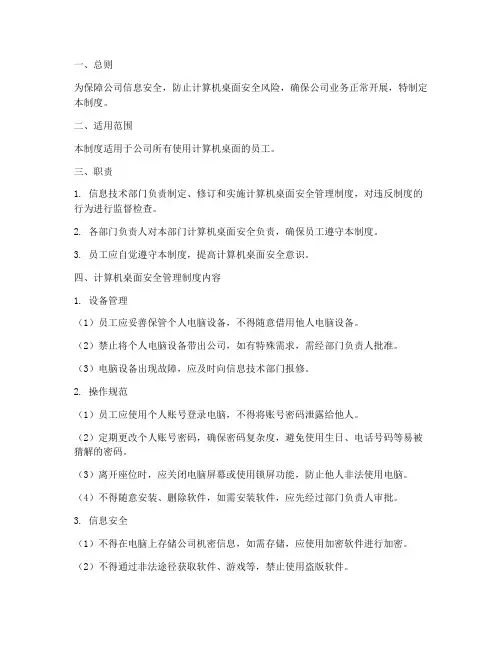 一、总则

为保障公司信息安全，防止计算机桌面安全风险，确保公司业务正常开展，特制定本制度。

二、适用范围

本制度适用于公司所有使用计算机桌面的员工。

三、职责

1. 信息技术部门负责制定、修订和实施计算机桌面安全管理制度，对违反制度的行为进行监督检查。

2. 各部门负责人对本部门计算机桌面安全负责，确保员工遵守本制度。

3. 员工应自觉遵守本制度，提高计算机桌面安全意识。

四、计算机桌面安全管理制度内容

1. 设备管理

（1）员工应妥善保管个人电脑设备，不得随意借用他人电脑设备。

（2）禁止将个人电脑设备带出公司，如有特殊需求，需经部门负责人批准。

（3）电脑设备出现故障，应及时向信息技术部门报修。

2. 操作规范

（1）员工应使用个人账号登录电脑，不得将账号密码泄露给他人。

（2）定期更改个人账号密码，确保密码复杂度，避免使用生日、电话号码等易被猜解的密码。

（3）离开座位时，应关闭电脑屏幕或使用锁屏功能，防止他人非法使用电脑。

（4）不得随意安装、删除软件，如需安装软件，应先经过部门负责人审批。

3. 信息安全

（1）不得在电脑上存储公司机密信息，如需存储，应使用加密软件进行加密。

（2）不得通过非法途径获取软件、游戏等，禁止使用盗版软件。